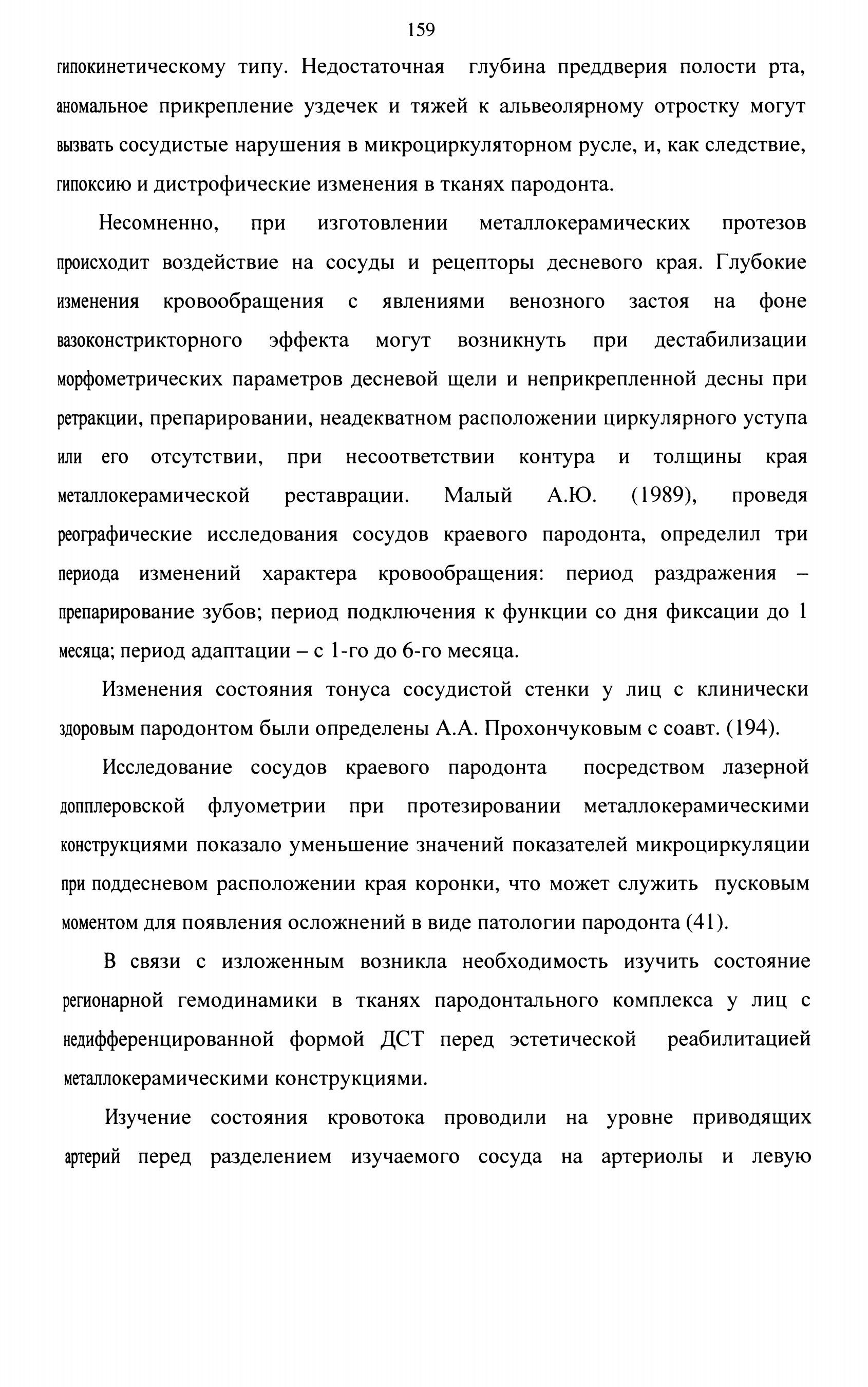 159

гипокинетическому типу. Недостаточная глубина преддверия полости рта, аномальное прикрепление уздечек и тяжей к альвеолярному отростку могут вызвать сосудистые нарушения в микроциркуляторном русле, и, как следствие, гипоксию и дистрофические изменения в тканях пародонта.

Несомненно, при изготовлении металлокерамических протезов происходит воздействие на сосуды и рецепторы десневого края. Глубокие изменения кровообращения с явлениями венозного застоя на фоне вазоконстрикторного эффекта могут возникнуть при дестабилизации морфометрических параметров десневой щели и неприкрепленной десны при ретракции, препарировании, неадекватном расположении циркулярного уступа или его отсутствии, при несоответствии контура и толщины края металлокерамической реставрации. Малый А.Ю. (1989), проведя реографические исследования сосудов краевого пародонта, определил три периода изменений характера кровообращения: период раздражения – препарирование зубов; период подключения к функции со дня фиксации до 1 месяца; период адаптации – с 1-го до 6-го месяца.

Изменения состояния тонуса сосудистой стенки у лиц с клинически здоровым пародонтом были определены А.А. Прохончуковым с соавт. (194).

Исследование сосудов краевого пародонта посредством лазерной допплеровской флуометрии при протезировании металлокерамическими конструкциями показало уменьшение значений показателей микроциркуляции при поддесневом расположении края коронки, что может служить пусковым моментом для появления осложнений в виде патологии пародонта (41).

В связи с изложенным возникла необходимость изучить состояние регионарной гемодинамики в тканях пародонтального комплекса у лиц с недифференцированной формой ДСТ перед эстетической реабилитацией металлокерамическими конструкциями.

Изучение состояния кровотока проводили на уровне приводящих артерий перед разделением изучаемого сосуда на артериолы и левую